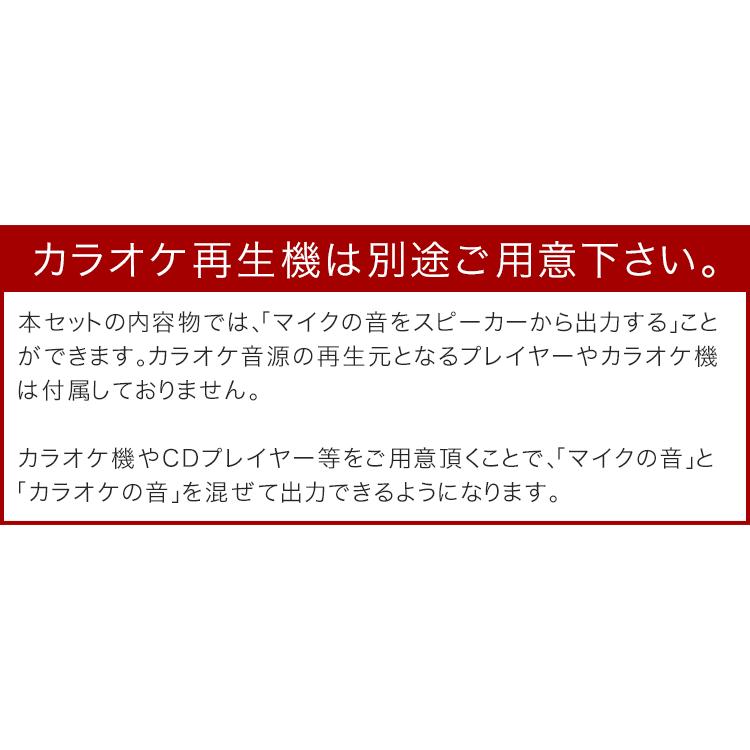 カラオケ再生機は別途ご用意下さい。

本セットの内容物では、「マイクの音をスピーカーから出力する」ことができます。カラオケ音源の再生元となるプレイヤーやカラオケ機は付属しておりません。

カラオケ機やCDプレイヤー等をご用意頂くことで、「マイクの音」と「カラオケの音」を混ぜて出力できるようになります。